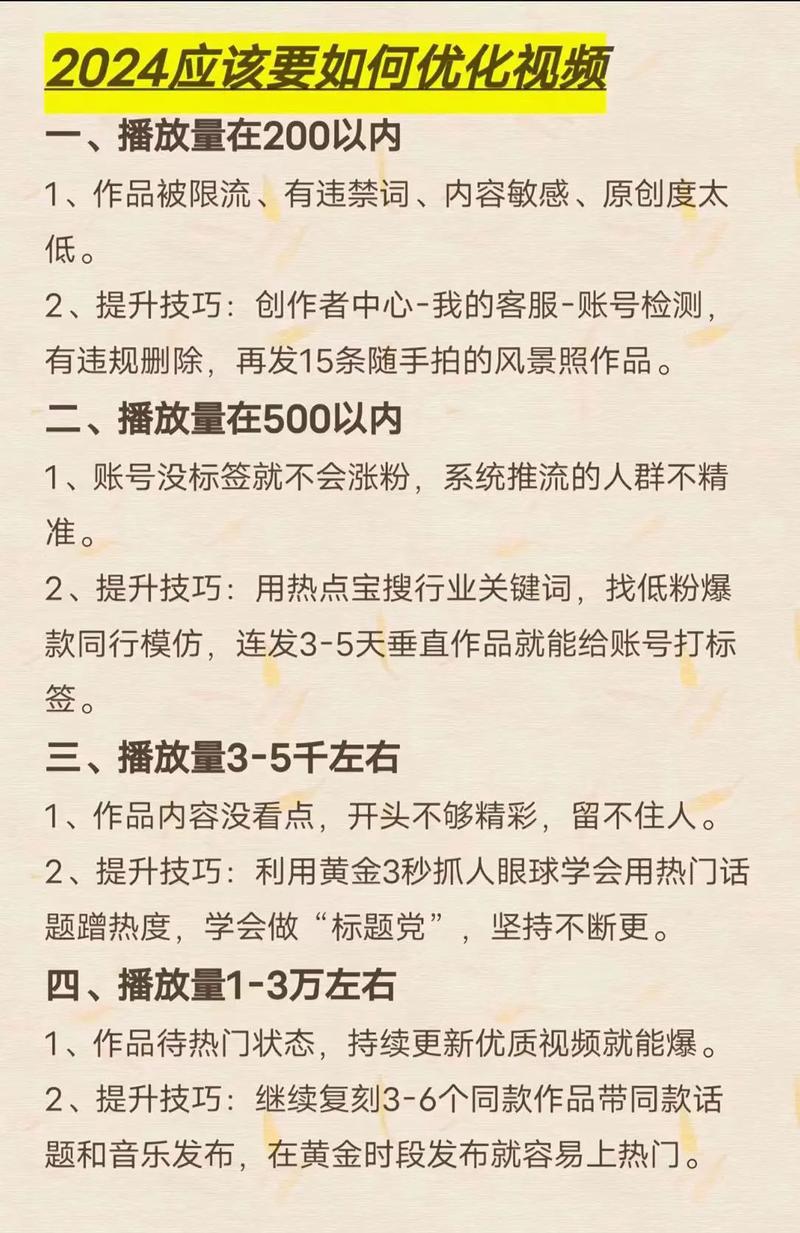 2024应该要如何优化视频

一、播放量在200以内

1、作品被限流、有违禁词、内容敏感、原创度太低。

2、提升技巧：创作者中心-我的客服-账号检测，有违规删除，再发15条随手拍的风景照作品。

二、播放量在500以内

1、账号没标签就不会涨粉，系统推流的人群不精准。

2、提升技巧：用热点宝搜行业关键词，找低粉爆款同行模仿，连发3-5天垂直作品就能给账号打标签。

三、播放量3-5千左右

1、作品内容没看点，开头不够精彩，留不住人。

2、提升技巧：利用黄金3秒抓人眼球学会用热门话题蹭热度，学会做“标题党”，坚持不断更。

四、播放量1-3万左右

1、作品待热门状态，持续更新优质视频就能爆。

2、提升技巧：继续复刻3-6个同款作品带同款话题和音乐发布，在黄金时段发布就容易上热门。